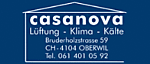 casanova
Lüftung - Klima - Kälte
Bruderholzstrasse 59
CH-4104 OBERWIL
Tel. 061 401 05 92